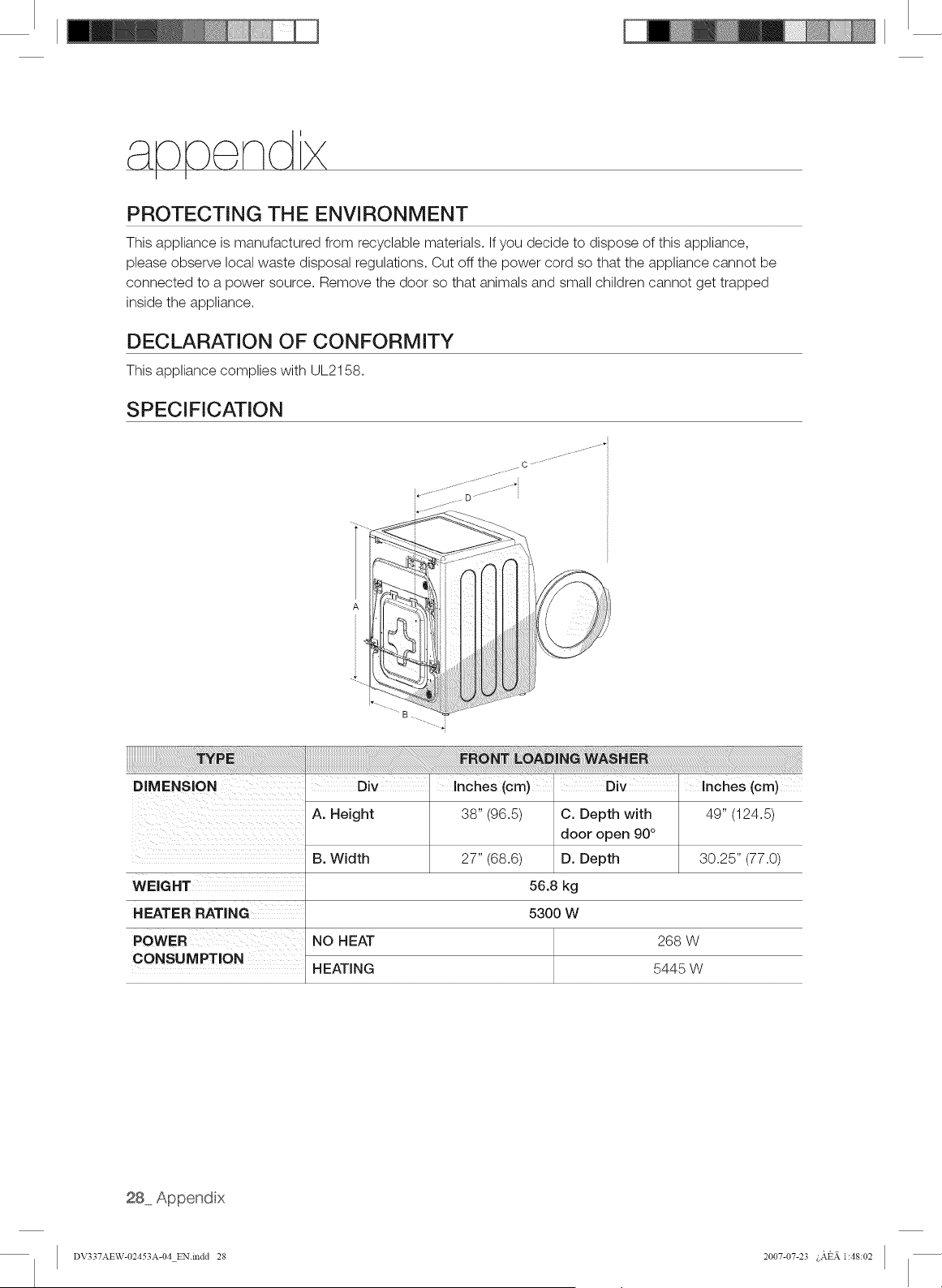 appendix

PROTECTING THE ENVIRONMENT

This appliance is manufactured from recyclable materials. If you decide to dispose of this appliance, please observe local waste disposal regulations. Cut off the power cord so that the appliance cannot be connected to a power source. Remove the door so that animals and small children cannot get trapped inside the appliance.

DECLARATION OF CONFORMITY

This appliance complies with UL2158.

SPECIFICATION

C

D

A

B

| TYPE | FRONT LOADING WASHER | | | |
|---|---|---|---|---|
| DIMENSION | Div | Inches (cm) | Div | Inches (cm) |
| | A. Height | 38" (96.5) | C. Depth with door open 90° | 49" (124.5) |
| | B. Width | 27" (68.6) | D. Depth | 30.25" (77.0) |
| WEIGHT | 56.8 kg | | | |
| HEATER RATING | 5300 W | | | |
| POWER CONSUMPTION | NO HEAT | | 268 W | |
| | HEATING | | 5445 W | |

28_ Appendix

DV337AEW-02453A-04_EN.indd 28

2007-07-23 ¿ÀÈÄ 1:48:02